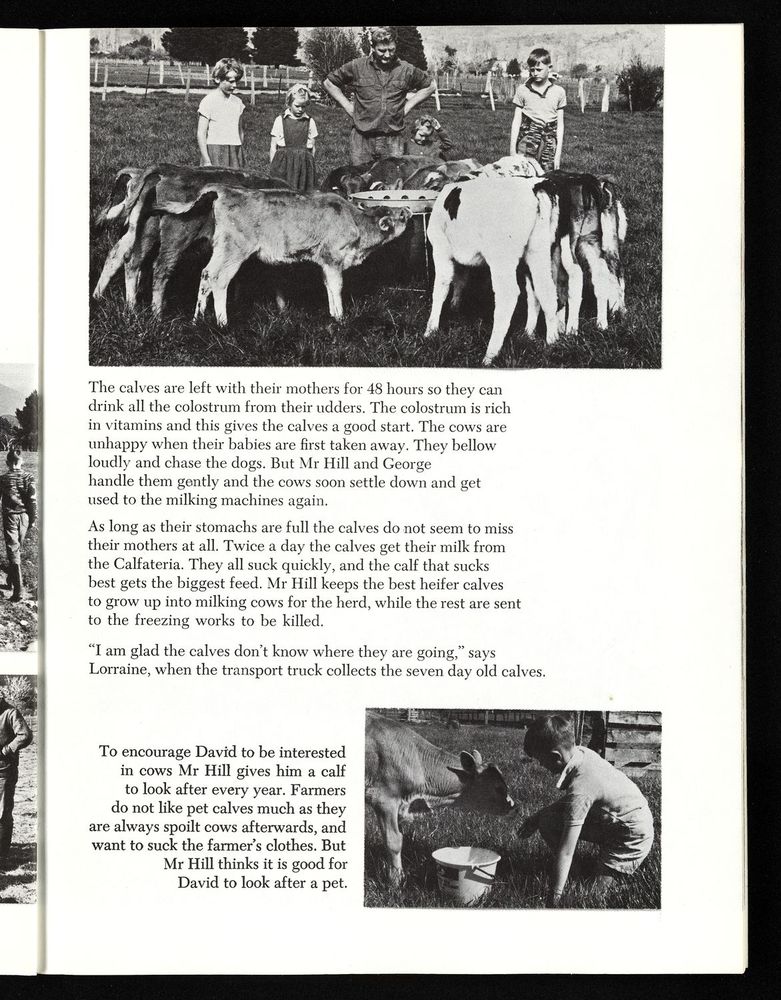 The calves are left with their mothers for 48 hours so they can drink all the colostrum from their udders. The colostrum is rich in vitamins and this gives the calves a good start. The cows are unhappy when their babies are first taken away. They bellow loudly and chase the dogs. But Mr Hill and George handle them gently and the cows soon settle down and get used to the milking machines again.

As long as their stomachs are full the calves do not seem to miss their mothers at all. Twice a day the calves get their milk from the Calfateria. They all suck quickly, and the calf that sucks best gets the biggest feed. Mr Hill keeps the best heifer calves to grow up into milking cows for the herd, while the rest are sent to the freezing works to be killed.

"I am glad the calves don't know where they are going," says Lorraine, when the transport truck collects the seven day old calves.

To encourage David to be interested in cows Mr Hill gives him a calf to look after every year. Farmers do not like pet calves much as they are always spoilt cows afterwards, and want to suck the farmer's clothes. But Mr Hill thinks it is good for David to look after a pet.